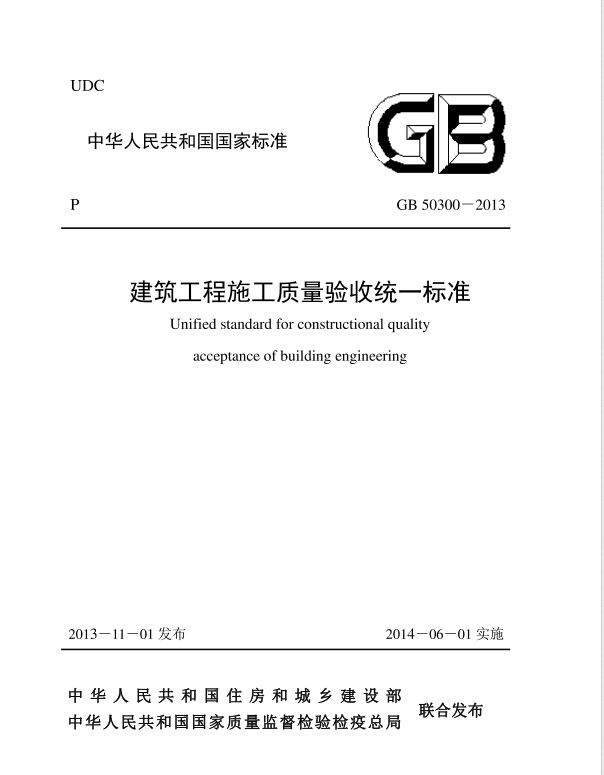 UDC

中华人民共和国国家标准

GB

P

GB 50300－2013

建筑工程施工质量验收统一标准

Unified standard for constructional quality acceptance of building engineering

2013－11－01 发布

2014－06－01 实施

中华人民共和国住房和城乡建设部
中华人民共和国国家质量监督检验检疫总局
联合发布